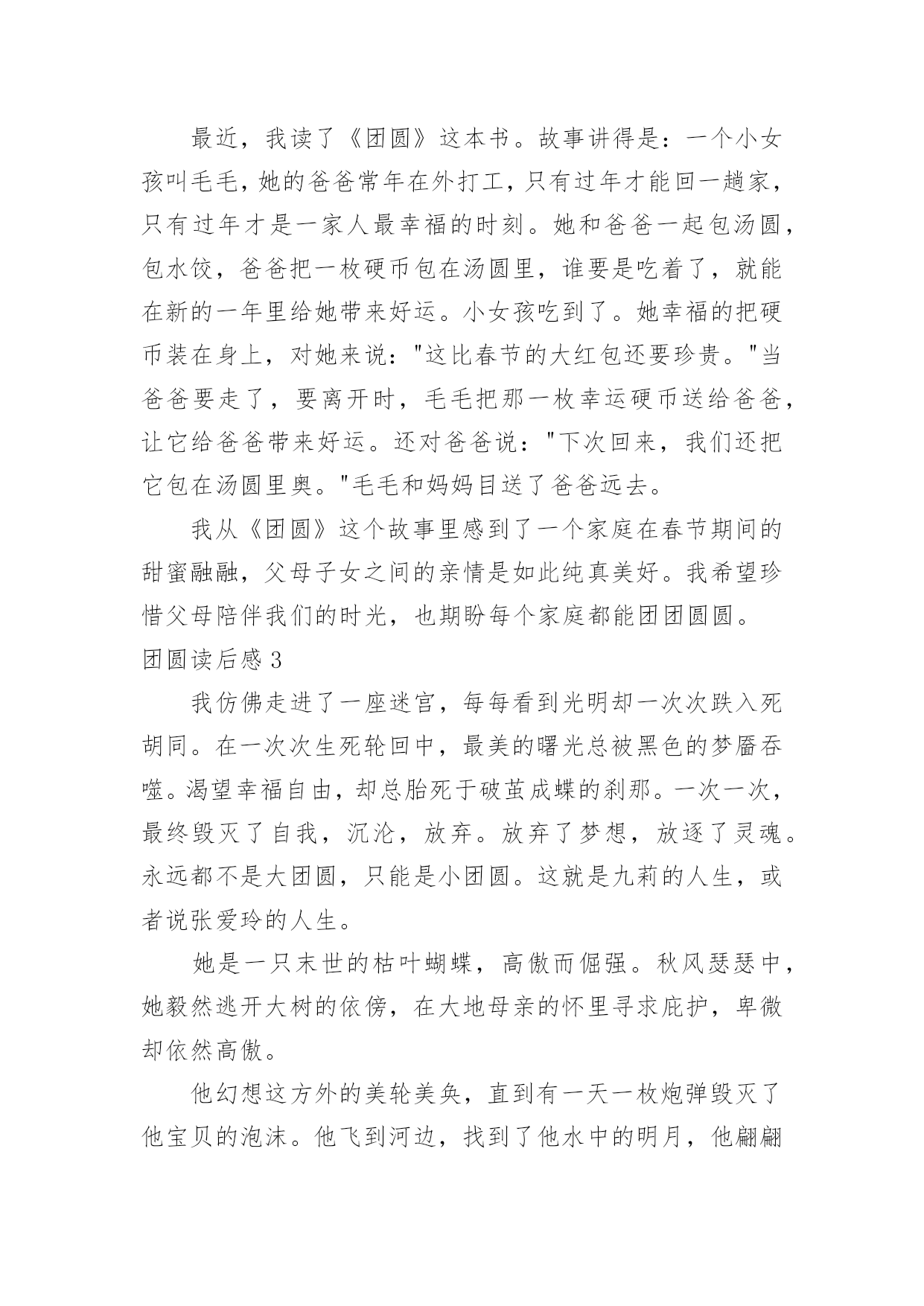 最近，我读了《团圆》这本书。故事讲得是：一个小女孩叫毛毛，她的爸爸常年在外打工，只有过年才能回一趟家，只有过年才是一家人最幸福的时刻。她和爸爸一起包汤圆，包水饺，爸爸把一枚硬币包在汤圆里，谁要是吃着了，就能在新的一年里给她带来好运。小女孩吃到了。她幸福的把硬币装在身上，对她来说："这比春节的大红包还要珍贵。"当爸爸要走了，要离开时，毛毛把那一枚幸运硬币送给爸爸，让它给爸爸带来好运。还对爸爸说："下次回来，我们还把它包在汤圆里奥。"毛毛和妈妈目送了爸爸远去。

我从《团圆》这个故事里感到了一个家庭在春节期间的甜蜜融融，父母子女之间的亲情是如此纯真美好。我希望珍惜父母陪伴我们的时光，也期盼每个家庭都能团团圆圆。

团圆读后感 3

我仿佛走进了一座迷宫，每每看到光明却一次次跌入死胡同。在一次次生死轮回中，最美的曙光总被黑色的梦靥吞噬。渴望幸福自由，却总胎死于破茧成蝶的刹那。一次一次，最终毁灭了自我，沉沦，放弃。放弃了梦想，放逐了灵魂。永远都不是大团圆，只能是小团圆。这就是九莉的人生，或者说张爱玲的人生。

她是一只末世的枯叶蝴蝶，高傲而倔强。秋风瑟瑟中，她毅然逃开大树的依傍，在大地母亲的怀里寻求庇护，卑微却依然高傲。

他幻想这方外的美轮美奂，直到有一天一枚炮弹毁灭了他宝贝的泡沫。他飞到河边，找到了他水中的明月，他翩翩